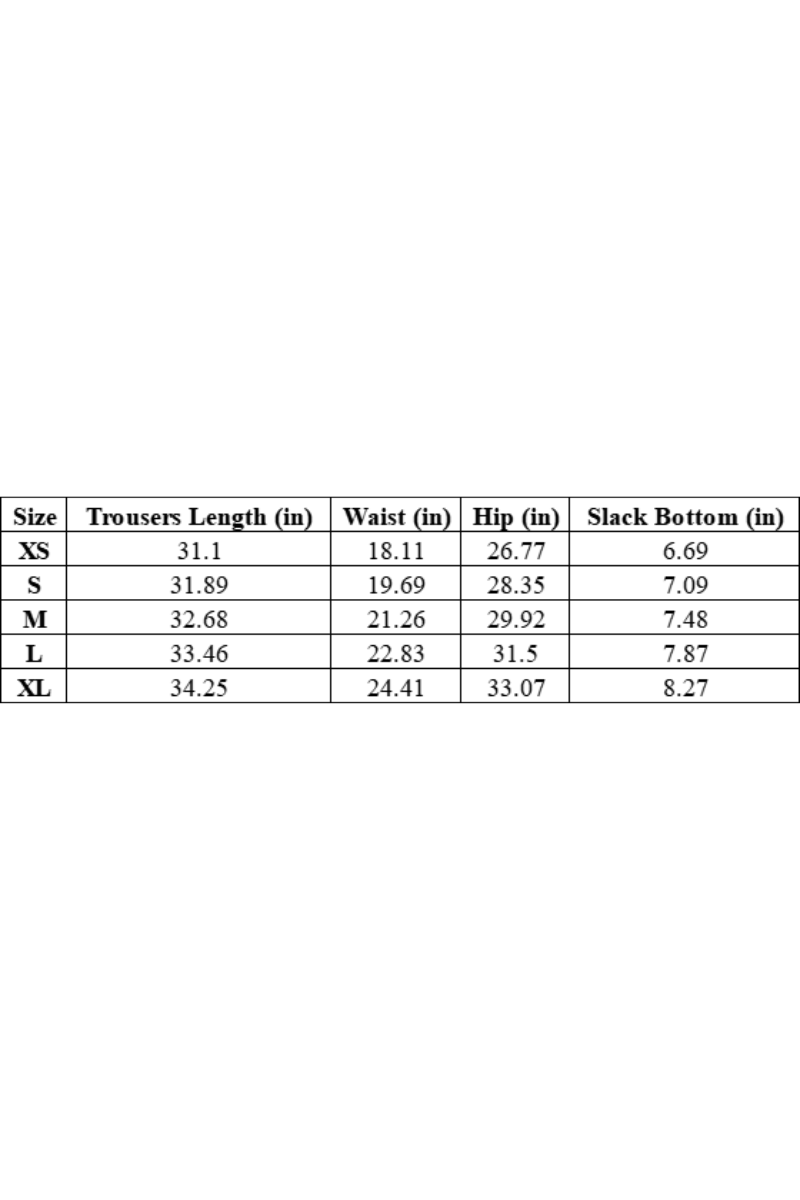 | Size | Trousers Length (in) | Waist (in) | Hip (in) | Slack Bottom (in) |
|---|---|---|---|---|
| XS | 31.1 | 18.11 | 26.77 | 6.69 |
| S | 31.89 | 19.69 | 28.35 | 7.09 |
| M | 32.68 | 21.26 | 29.92 | 7.48 |
| L | 33.46 | 22.83 | 31.5 | 7.87 |
| XL | 34.25 | 24.41 | 33.07 | 8.27 |